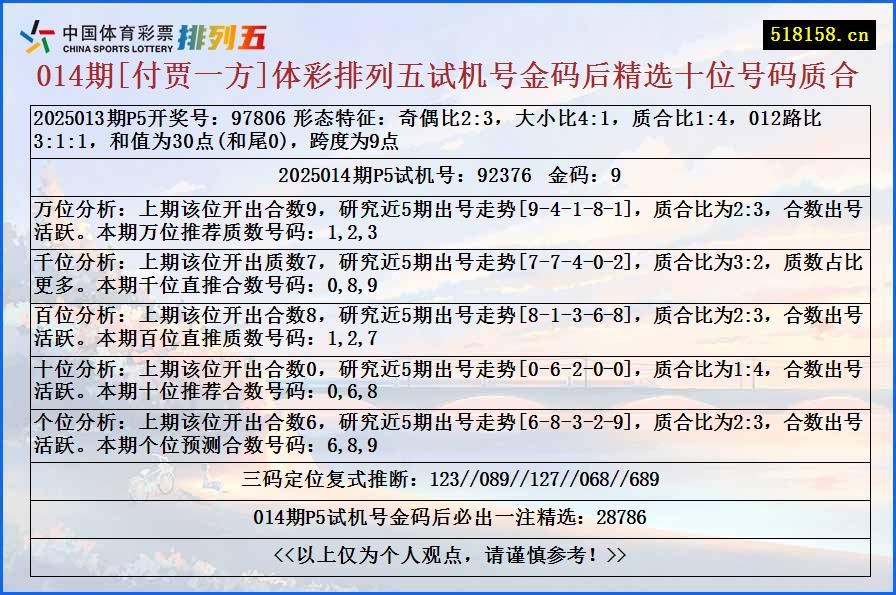 中国体育彩票 CHINA SPORTS LOTTERY 排列五

518158.cn

014期[付贾一方]体彩排列五试机号金码后精选十位号码质合

2025013期P5开奖号：97806 形态特征：奇偶比2:3，大小比4:1，质合比1:4，012路比3:1:1，和值为30点(和尾0)，跨度为9点

2025014期P5试机号：92376 金码：9

万位分析：上期该位开出合数9，研究近5期出号走势[9-4-1-8-1]，质合比为2:3，合数出号活跃。本期万位推荐质数号码：1,2,3

千位分析：上期该位开出质数7，研究近5期出号走势[7-7-4-0-2]，质合比为3:2，质数占比更多。本期千位直推合数号码：0,8,9

百位分析：上期该位开出合数8，研究近5期出号走势[8-1-3-6-8]，质合比为2:3，合数出号活跃。本期百位直推质数号码：1,2,7

十位分析：上期该位开出合数0，研究近5期出号走势[0-6-2-0-0]，质合比为1:4，合数出号活跃。本期十位推荐合数号码：0,6,8

个位分析：上期该位开出合数6，研究近5期出号走势[6-8-3-2-9]，质合比为2:3，合数出号活跃。本期个位预测合数号码：6,8,9

三码定位复式推断：123//089//127//068//689

014期P5试机号金码后必出一注精选：28786

<<以上仅为个人观点，请谨慎参考！>>